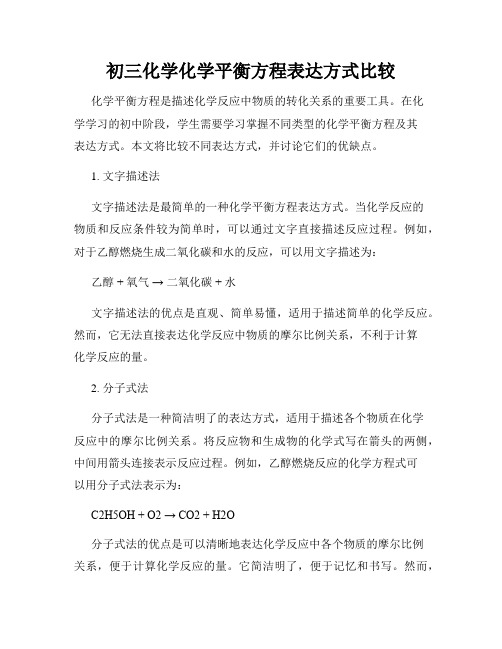 初三化学化学平衡方程表达方式比较

化学平衡方程是描述化学反应中物质的转化关系的重要工具。在化学学习的初中阶段，学生需要学习掌握不同类型的化学平衡方程及其表达方式。本文将比较不同表达方式，并讨论它们的优缺点。

1. 文字描述法

文字描述法是最简单的一种化学平衡方程表达方式。当化学反应的物质和反应条件较为简单时，可以通过文字直接描述反应过程。例如，对于乙醇燃烧生成二氧化碳和水的反应，可以用文字描述为：

乙醇 + 氧气 → 二氧化碳 + 水

文字描述法的优点是直观、简单易懂，适用于描述简单的化学反应。然而，它无法直接表达化学反应中物质的摩尔比例关系，不利于计算化学反应的量。

2. 分子式法

分子式法是一种简洁明了的表达方式，适用于描述各个物质在化学反应中的摩尔比例关系。将反应物和生成物的化学式写在箭头的两侧，中间用箭头连接表示反应过程。例如，乙醇燃烧反应的化学方程式可以用分子式法表示为：

C2H5OH + O2 → CO2 + H2O

分子式法的优点是可以清晰地表达化学反应中各个物质的摩尔比例关系，便于计算化学反应的量。它简洁明了，便于记忆和书写。然而，